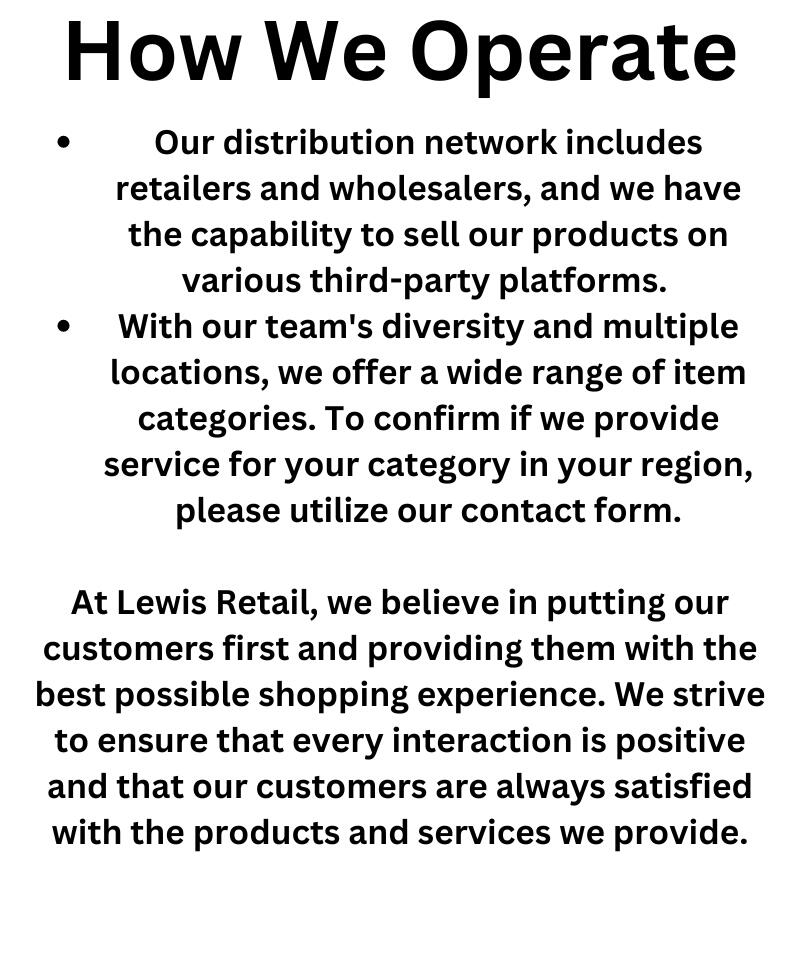 How We Operate

• Our distribution network includes retailers and wholesalers, and we have the capability to sell our products on various third-party platforms.
• With our team's diversity and multiple locations, we offer a wide range of item categories. To confirm if we provide service for your category in your region, please utilize our contact form.

At Lewis Retail, we believe in putting our customers first and providing them with the best possible shopping experience. We strive to ensure that every interaction is positive and that our customers are always satisfied with the products and services we provide.